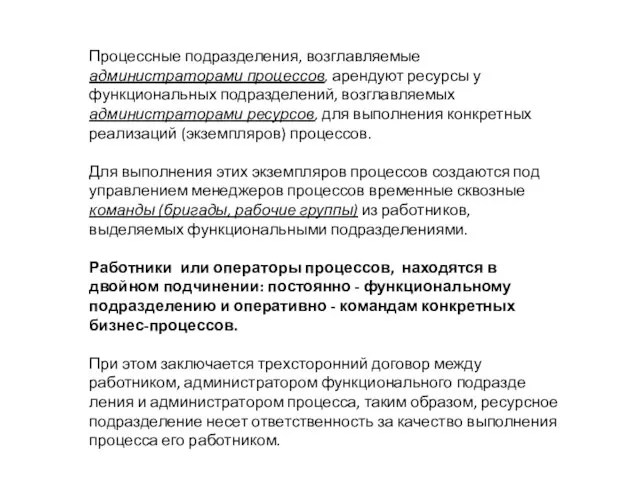 Процессные подразделения, возглавляемые администраторами процессов, арендуют ресурсы у функциональных подразделений, возглавляемых администраторами ресурсов, для выполнения конкретных реализаций (экземпляров) процессов.

Для выполнения этих экземпляров процессов создаются под управлением менеджеров процессов временные сквозные команды (бригады, рабочие группы) из работников, выделяемых функциональными подразделениями.

Работники или операторы процессов, находятся в двойном подчинении: постоянно - функциональному подразделению и оперативно - командам конкретных бизнес-процессов.

При этом заключается трехсторонний договор между работником, администратором функционального подразде ления и администратором процесса, таким образом, ресурсное подразделение несет ответственность за качество выполнения процесса его работником.